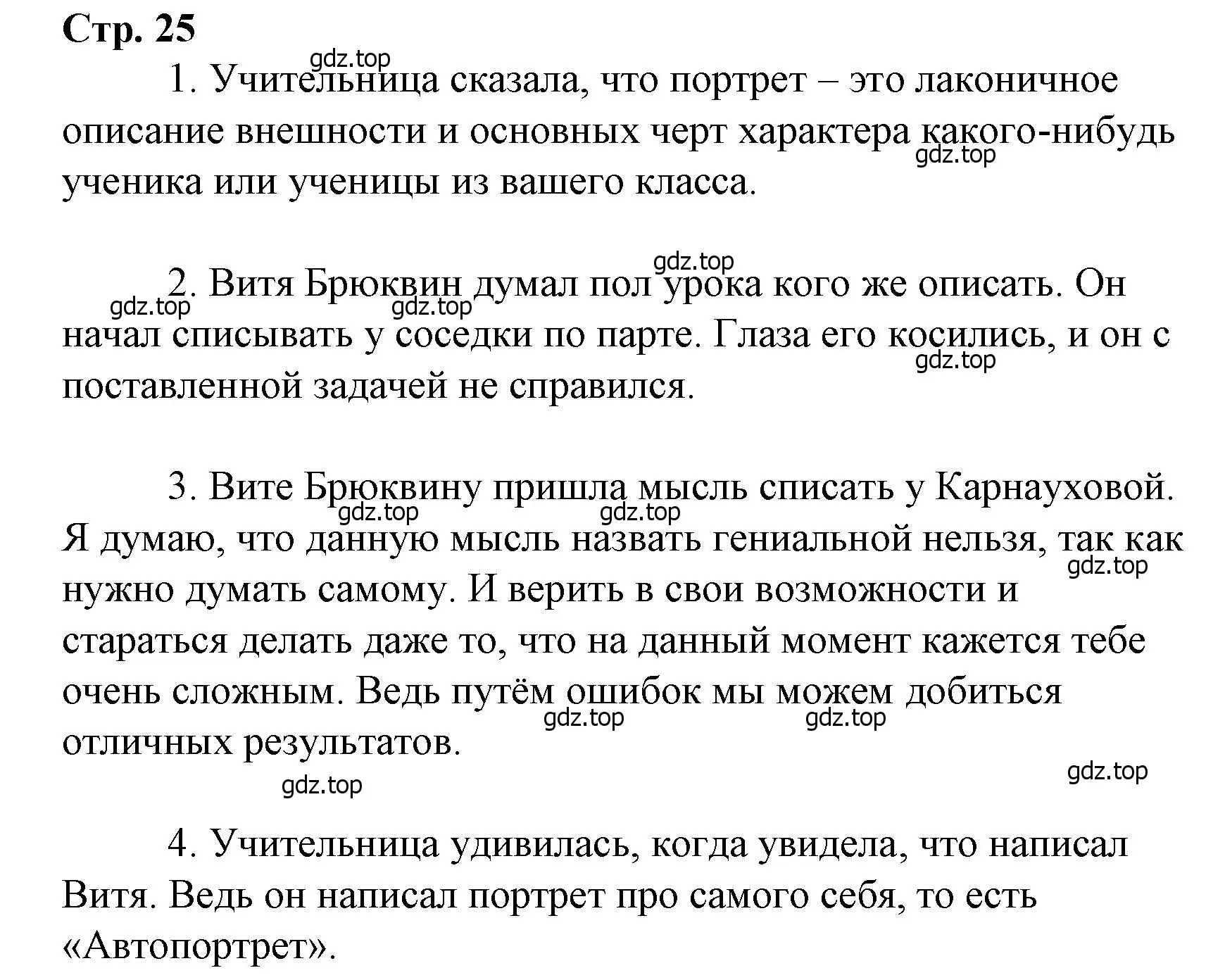 Стр. 25

gdz.top

1. Учительница сказала, что портрет – это лаконичное описание внешности и основных черт характера какого-нибудь ученика или ученицы из вашего класса.

gdz.top

gdz.top

2. Витя Брюквин думал пол урока кого же описать. Он начал списывать у соседки по парте. Глаза его косились, и он с поставленной задачей не справился.

gdz.top gdz.top gdz.top

3. Вите Брюквину пришла мысль списать у Карнауховой. Я думаю, что данную мысль назвать гениальной нельзя, так как нужно думать самому. И верить в свои возможности и стараться делать даже то, что на данный момент кажется тебе очень сложным. Ведь путём ошибок мы можем добиться отличных результатов.

gdz.top gdz.top gdz.top gdz.top gdz.top gdz.top gdz.top

4. Учительница удивилась, когда увидела, что написал Витя. Ведь он написал портрет про самого себя, то есть «Автопортрет».